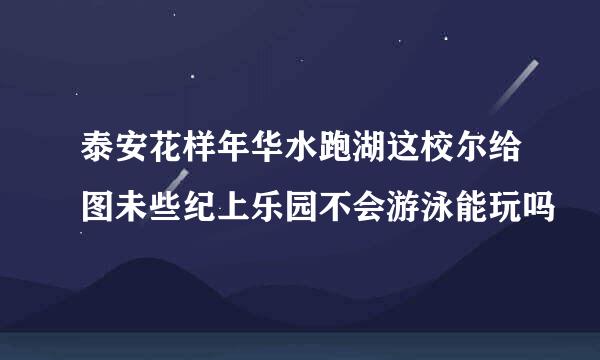 泰安花样年华水跑湖这校尔给图未些纪上乐园不会游泳能玩吗